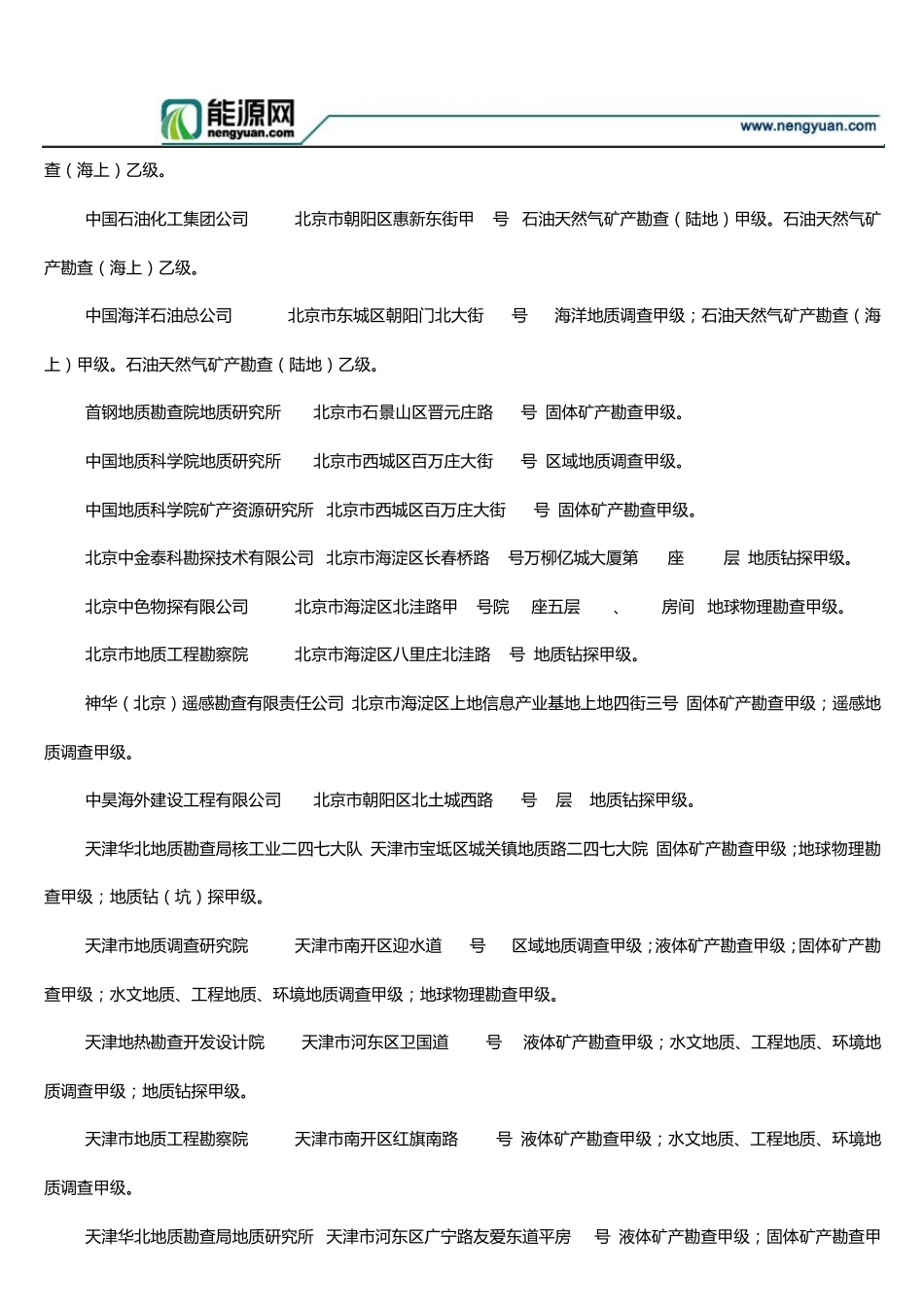 能源网
nengyuan.com
www.nengyuan.com

查（海上）乙级。

中国石油化工集团公司 北京市朝阳区惠新东街甲 号 石油天然气矿产勘查（陆地）甲级。石油天然气矿产勘查（海上）乙级。

中国海洋石油总公司 北京市东城区朝阳门北大街 号 海洋地质调查甲级；石油天然气矿产勘查（海上）甲级。石油天然气矿产勘查（陆地）乙级。

首钢地质勘查院地质研究所 北京市石景山区晋元庄路 号 固体矿产勘查甲级。

中国地质科学院地质研究所 北京市西城区百万庄大街 号 区域地质调查甲级。

中国地质科学院矿产资源研究所 北京市西城区百万庄大街 号 固体矿产勘查甲级。

北京中金泰科勘探技术有限公司 北京市海淀区长春桥路 号万柳亿城大厦第 座 层 地质钻探甲级。

北京中色物探有限公司 北京市海淀区北洼路甲 号院 座五层 、 房间 地球物理勘查甲级。

北京市地质工程勘察院 北京市海淀区八里庄北洼路 号 地质钻探甲级。

神华（北京）遥感勘查有限责任公司 北京市海淀区上地信息产业基地上地四街三号 固体矿产勘查甲级；遥感地质调查甲级。

中昊海外建设工程有限公司 北京市朝阳区北土城西路 号 层 地质钻探甲级。

天津华北地质勘查局核工业二四七大队 天津市宝坻区城关镇地质路二四七大院 固体矿产勘查甲级；地球物理勘查甲级；地质钻（坑）探甲级。

天津市地质调查研究院 天津市南开区迎水道 号 区域地质调查甲级；液体矿产勘查甲级；固体矿产勘查甲级；水文地质、工程地质、环境地质调查甲级；地球物理勘查甲级。

天津地热勘查开发设计院 天津市河东区卫国道 号 液体矿产勘查甲级；水文地质、工程地质、环境地质调查甲级；地质钻探甲级。

天津市地质工程勘察院 天津市南开区红旗南路 号 液体矿产勘查甲级；水文地质、工程地质、环境地质调查甲级。

天津华北地质勘查局地质研究所 天津市河东区广宁路友爱东道平房 号 液体矿产勘查甲级；固体矿产勘查甲